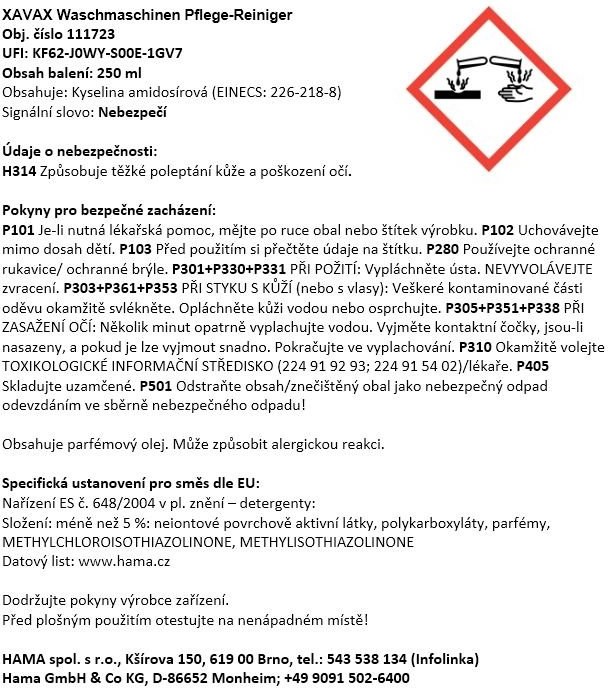 XAVAX Waschmaschinen Pflege-Reiniger
Obj. číslo 111723
UFI: KF62-J0WY-S00E-1GV7
Obsah balení: 250 ml
Obsahuje: Kyselina amidosírová (EINECS: 226-218-8)
Signální slovo: Nebezpečí

Údaje o nebezpečnosti:
H314 Způsobuje těžké poleptání kůže a poškození očí.

Pokyny pro bezpečné zacházení:
P101 Je-li nutná lékařská pomoc, mějte po ruce obal nebo štítek výrobku. P102 Uchovávejte mimo dosah dětí. P103 Před použitím si přečtěte údaje na štítku. P280 Používejte ochranné rukavice/ ochranné brýle. P301+P330+P331 PŘI POŽITÍ: Vypláchněte ústa. NEVYVOLÁVEJTE zvracení. P303+P361+P353 PŘI STYKU S KŮŽÍ (nebo s vlasy): Veškeré kontaminované části oděvu okamžitě svlékněte. Opláchněte kůži vodou nebo osprchujte. P305+P351+P338 PŘI ZASAŽENÍ OČÍ: Několik minut opatrně vyplachujte vodou. Vyjměte kontaktní čočky, jsou-li nasazeny, a pokud je lze vyjmout snadno. Pokračujte ve vyplachování. P310 Okamžitě volejte TOXIKOLOGICKÉ INFORMAČNÍ STŘEDISKO (224 91 92 93; 224 91 54 02)/lékaře. P405 Skladujte uzamčené. P501 Odstraňte obsah/znečištěný obal jako nebezpečný odpad odevzdáním ve sběrně nebezpečného odpadu!

Obsahuje parfémový olej. Může způsobit alergickou reakci.

Specifická ustanovení pro směs dle EU:
Nařízení ES č. 648/2004 v pl. znění – detergenty:
Složení: méně než 5 %: neiontové povrchově aktivní látky, polykarboxyláty, parfémy, METHYLCHLOROISOTHIAZOLINONE, METHYLISOTHIAZOLINONE
Datový list: www.hama.cz

Dodržujte pokyny výrobce zařízení.
Před plošným použitím otestujte na nenápadném místě!

HAMA spol. s r.o., Kšírova 150, 619 00 Brno, tel.: 543 538 134 (Infolinka)
Hama GmbH & Co KG, D-86652 Monheim; +49 9091 502-6400